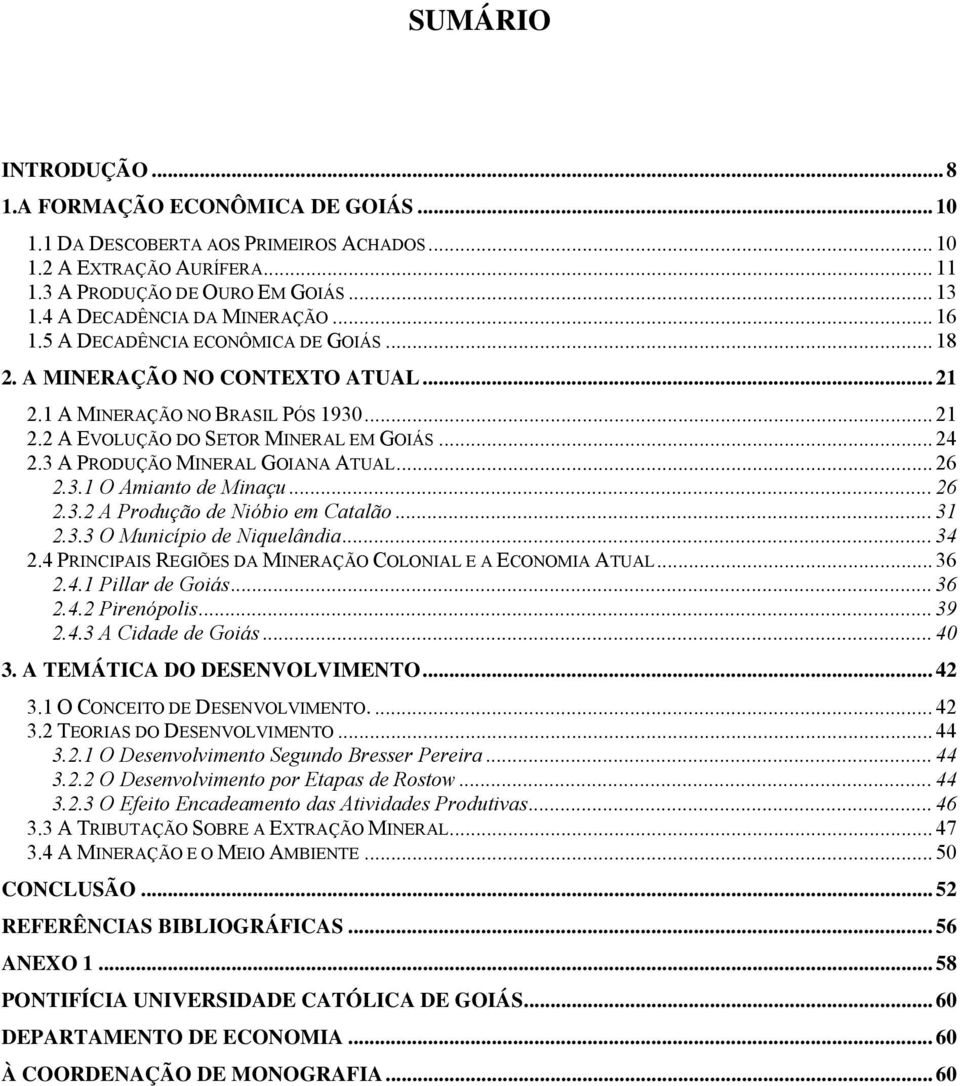 SUMÁRIO

INTRODUÇÃO ... 8
1.A FORMAÇÃO ECONÔMICA DE GOIÁS ... 10
1.1 DA DESCOBERTA AOS PRIMEIROS ACHADOS ... 10
1.2 A EXTRAÇÃO AURÍFERA ... 11
1.3 A PRODUÇÃO DE OURO EM GOIÁS ... 13
1.4 A DECADÊNCIA DA MINERAÇÃO ... 16
1.5 A DECADÊNCIA ECONÔMICA DE GOIÁS ... 18
2. A MINERAÇÃO NO CONTEXTO ATUAL ... 21
2.1 A MINERAÇÃO NO BRASIL PÓS 1930 ... 21
2.2 A EVOLUÇÃO DO SETOR MINERAL EM GOIÁS ... 24
2.3 A PRODUÇÃO MINERAL GOIANA ATUAL ... 26
2.3.1 O Amianto de Minaçu ... 26
2.3.2 A Produção de Nióbio em Catalão ... 31
2.3.3 O Município de Niquelândia ... 34
2.4 PRINCIPAIS REGIÕES DA MINERAÇÃO COLONIAL E A ECONOMIA ATUAL ... 36
2.4.1 Pillar de Goiás ... 36
2.4.2 Pirenópolis ... 39
2.4.3 A Cidade de Goiás ... 40
3. A TEMÁTICA DO DESENVOLVIMENTO ... 42
3.1 O CONCEITO DE DESENVOLVIMENTO. ... 42
3.2 TEORIAS DO DESENVOLVIMENTO ... 44
3.2.1 O Desenvolvimento Segundo Bresser Pereira ... 44
3.2.2 O Desenvolvimento por Etapas de Rostow ... 44
3.2.3 O Efeito Encadeamento das Atividades Produtivas ... 46
3.3 A TRIBUTAÇÃO SOBRE A EXTRAÇÃO MINERAL ... 47
3.4 A MINERAÇÃO E O MEIO AMBIENTE ... 50
CONCLUSÃO ... 52
REFERÊNCIAS BIBLIOGRÁFICAS ... 56
ANEXO 1 ... 58
PONTIFÍCIA UNIVERSIDADE CATÓLICA DE GOIÁS ... 60
DEPARTAMENTO DE ECONOMIA ... 60
À COORDENAÇÃO DE MONOGRAFIA ... 60